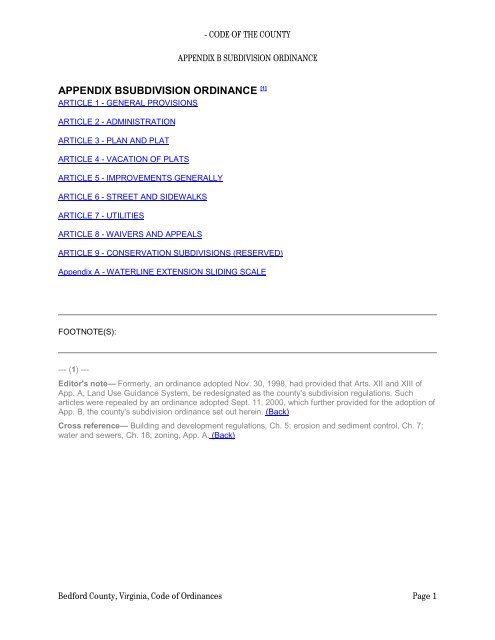 - CODE OF THE COUNTY

APPENDIX B SUBDIVISION ORDINANCE

APPENDIX BSUBDIVISION ORDINANCE [1]

ARTICLE 1 - GENERAL PROVISIONS

ARTICLE 2 - ADMINISTRATION

ARTICLE 3 - PLAN AND PLAT

ARTICLE 4 - VACATION OF PLATS

ARTICLE 5 - IMPROVEMENTS GENERALLY

ARTICLE 6 - STREET AND SIDEWALKS

ARTICLE 7 - UTILITIES

ARTICLE 8 - WAIVERS AND APPEALS

ARTICLE 9 - CONSERVATION SUBDIVISIONS (RESERVED)

Appendix A - WATERLINE EXTENSION SLIDING SCALE

FOOTNOTE(S):

--- (1) ---

Editor's note— Formerly, an ordinance adopted Nov. 30, 1998, had provided that Arts. XII and XIII of App. A, Land Use Guidance System, be redesignated as the county's subdivision regulations. Such articles were repealed by an ordinance adopted Sept. 11, 2000, which further provided for the adoption of App. B, the county's subdivision ordinance set out herein. (Back)

Cross reference— Building and development regulations, Ch. 5; erosion and sediment control, Ch. 7; water and sewers, Ch. 18; zoning, App. A. (Back)

Bedford County, Virginia, Code of Ordinances

Page 1